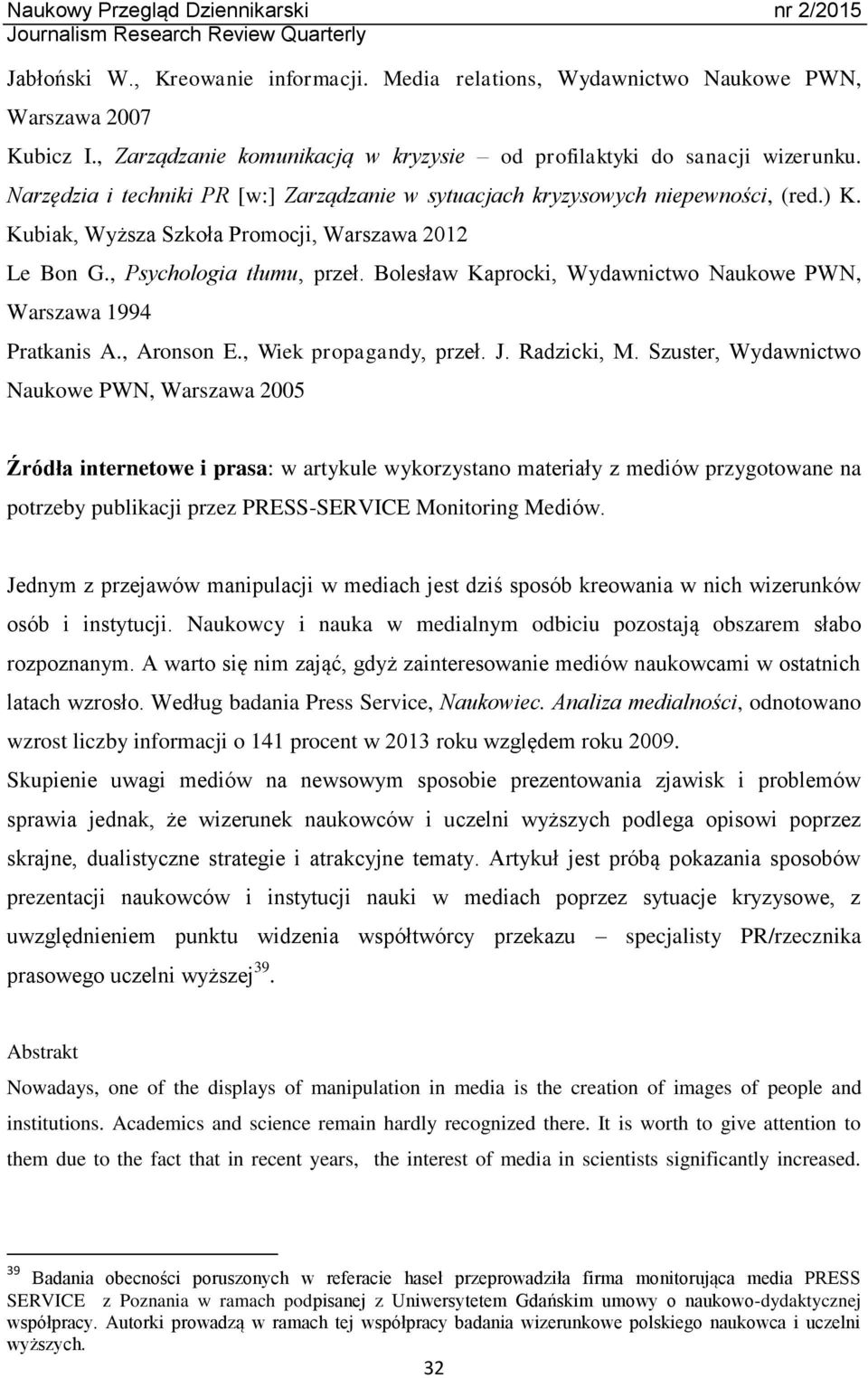 Naukowy Przegląd Dziennikarski nr 2/2015
Journalism Research Review Quarterly

Jabłoński W., Kreowanie informacji. Media relations, Wydawnictwo Naukowe PWN, Warszawa 2007

Kubicz I., Zarządzanie komunikacją w kryzysie – od profilaktyki do sanacji wizerunku. Narzędzia i techniki PR [w:] Zarządzanie w sytuacjach kryzysowych niepewności, (red.) K. Kubiak, Wyższa Szkoła Promocji, Warszawa 2012

Le Bon G., Psychologia tłumu, przeł. Bolesław Kaprocki, Wydawnictwo Naukowe PWN, Warszawa 1994

Pratkanis A., Aronson E., Wiek propagandy, przeł. J. Radzicki, M. Szuster, Wydawnictwo Naukowe PWN, Warszawa 2005

Źródła internetowe i prasa: w artykule wykorzystano materiały z mediów przygotowane na potrzeby publikacji przez PRESS-SERVICE Monitoring Mediów.

Jednym z przejawów manipulacji w mediach jest dziś sposób kreowania w nich wizerunków osób i instytucji. Naukowcy i nauka w medialnym odbiciu pozostają obszarem słabo rozpoznanym. A warto się nim zająć, gdyż zainteresowanie mediów naukowcami w ostatnich latach wzrosło. Według badania Press Service, Naukowiec. Analiza medialności, odnotowano wzrost liczby informacji o 141 procent w 2013 roku względem roku 2009. Skupienie uwagi mediów na newsowym sposobie prezentowania zjawisk i problemów sprawia jednak, że wizerunek naukowców i uczelni wyższych podlega opisowi poprzez skrajne, dualistyczne strategie i atrakcyjne tematy. Artykuł jest próbą pokazania sposobów prezentacji naukowców i instytucji nauki w mediach poprzez sytuacje kryzysowe, z uwzględnieniem punktu widzenia współtwórcy przekazu – specjalisty PR/rzecznika prasowego uczelni wyższej$^{39}$.

Abstrakt
Nowadays, one of the displays of manipulation in media is the creation of images of people and institutions. Academics and science remain hardly recognized there. It is worth to give attention to them due to the fact that in recent years, the interest of media in scientists significantly increased.

$^{39}$ Badania obecności poruszonych w referacie haseł przeprowadziła firma monitorująca media PRESS SERVICE z Poznania w ramach podpisanej z Uniwersytetem Gdańskim umowy o naukowo-dydaktycznej współpracy. Autorki prowadzą w ramach tej współpracy badania wizerunkowe polskiego naukowca i uczelni wyższych.

32